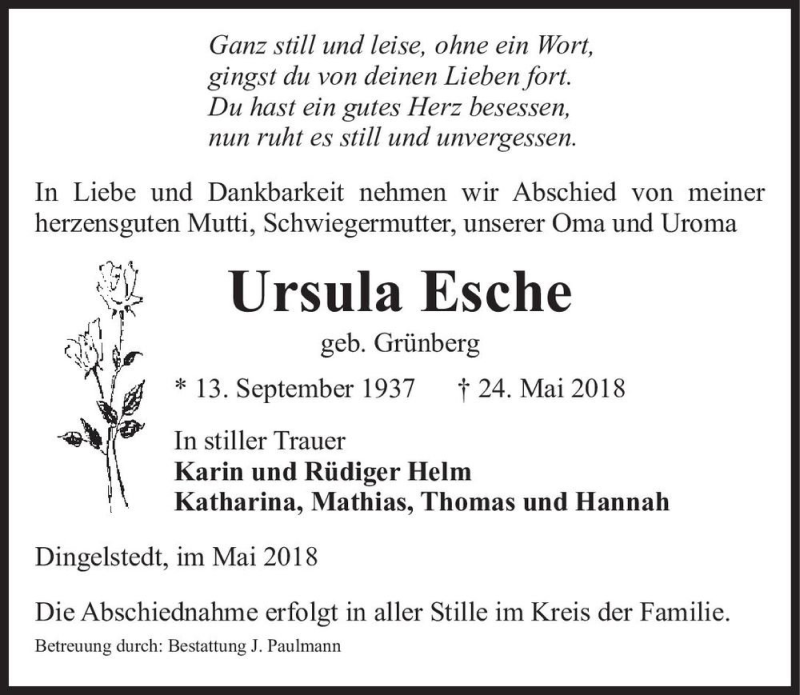 Ganz still und leise, ohne ein Wort,
gingst du von deinen Lieben fort.
Du hast ein gutes Herz besessen,
nun ruht es still und unvergessen.

In Liebe und Dankbarkeit nehmen wir Abschied von meiner herzensguten Mutti, Schwiegermutter, unserer Oma und Uroma

Ursula Esche

geb. Grünberg

* 13. September 1937 † 24. Mai 2018

In stiller Trauer
Karin und Rüdiger Helm
Katharina, Mathias, Thomas und Hannah

Dingelstedt, im Mai 2018

Die Abschiednahme erfolgt in aller Stille im Kreis der Familie.

Betreuung durch: Bestattung J. Paulmann